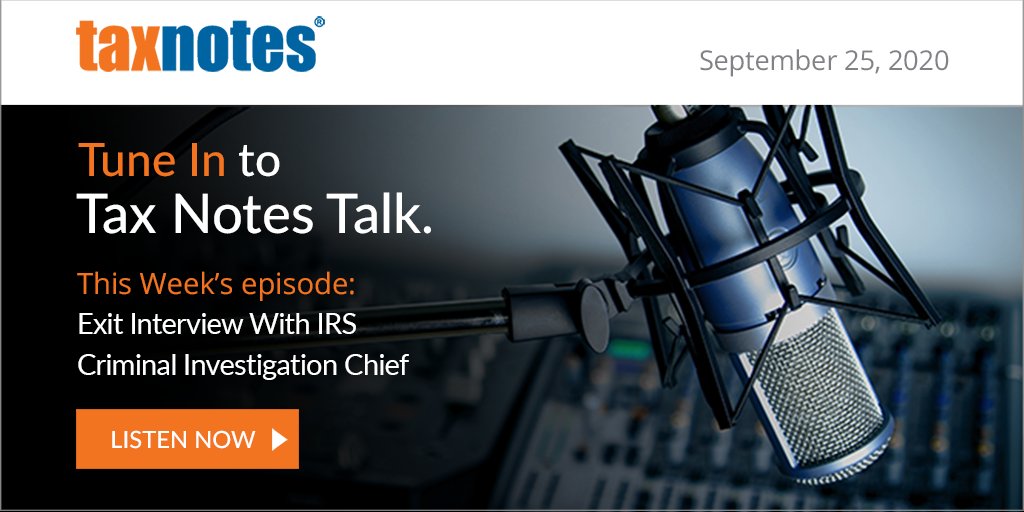 taxnotes®

September 25, 2020

Tune In to Tax Notes Talk.

This Week's episode:
Exit Interview With IRS Criminal Investigation Chief

LISTEN NOW